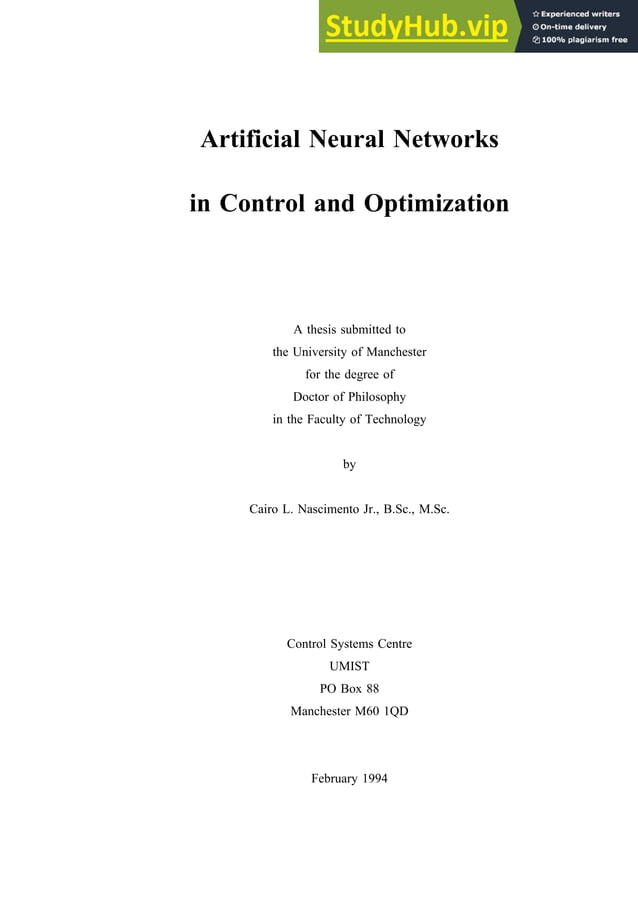 StudyHub.vip
Experienced writers
On-time delivery
100% plagiarism free

Artificial Neural Networks

in Control and Optimization

A thesis submitted to
the University of Manchester
for the degree of
Doctor of Philosophy
in the Faculty of Technology

by

Cairo L. Nascimento Jr., B.Sc., M.Sc.

Control Systems Centre
UMIST
PO Box 88
Manchester M60 1QD

February 1994